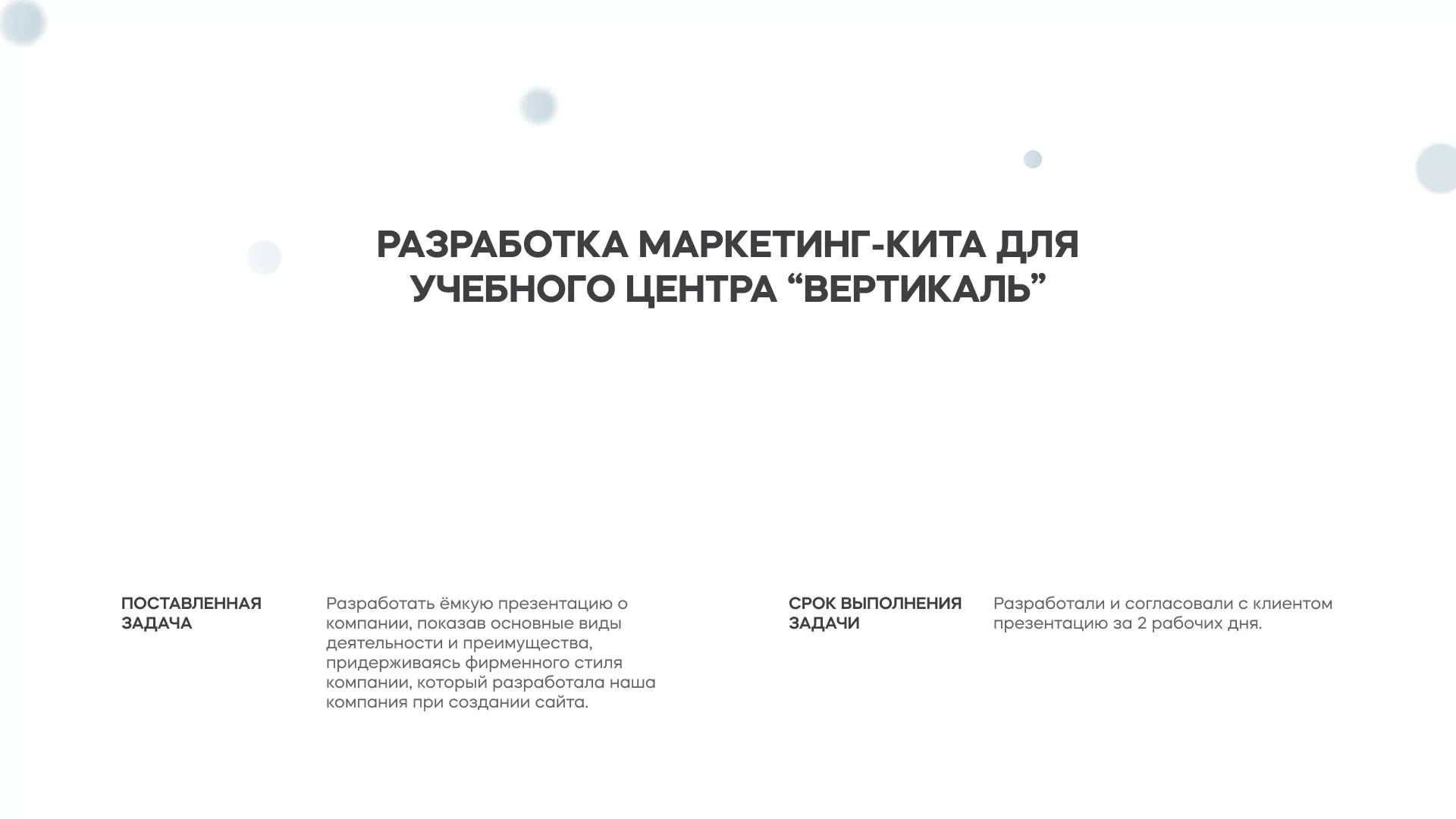 РАЗРАБОТКА МАРКЕТИНГ-КИТА ДЛЯ УЧЕБНОГО ЦЕНТРА “ВЕРТИКАЛЬ”

ПОСТАВЛЕННАЯ ЗАДАЧА

Разработать ёмкую презентацию о компании, показав основные виды деятельности и преимущества, придерживаясь фирменного стиля компании, который разработала наша компания при создании сайта.

СРОК ВЫПОЛНЕНИЯ ЗАДАЧИ

Разработали и согласовали с клиентом презентацию за 2 рабочих дня.